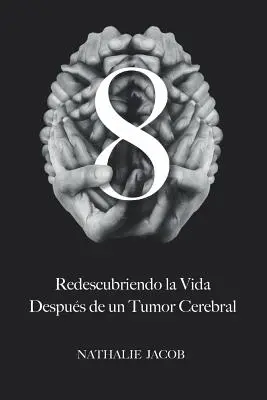 8

Redescubriendo la Vida
Después de un Tumor Cerebral

NATHALIE JACOB